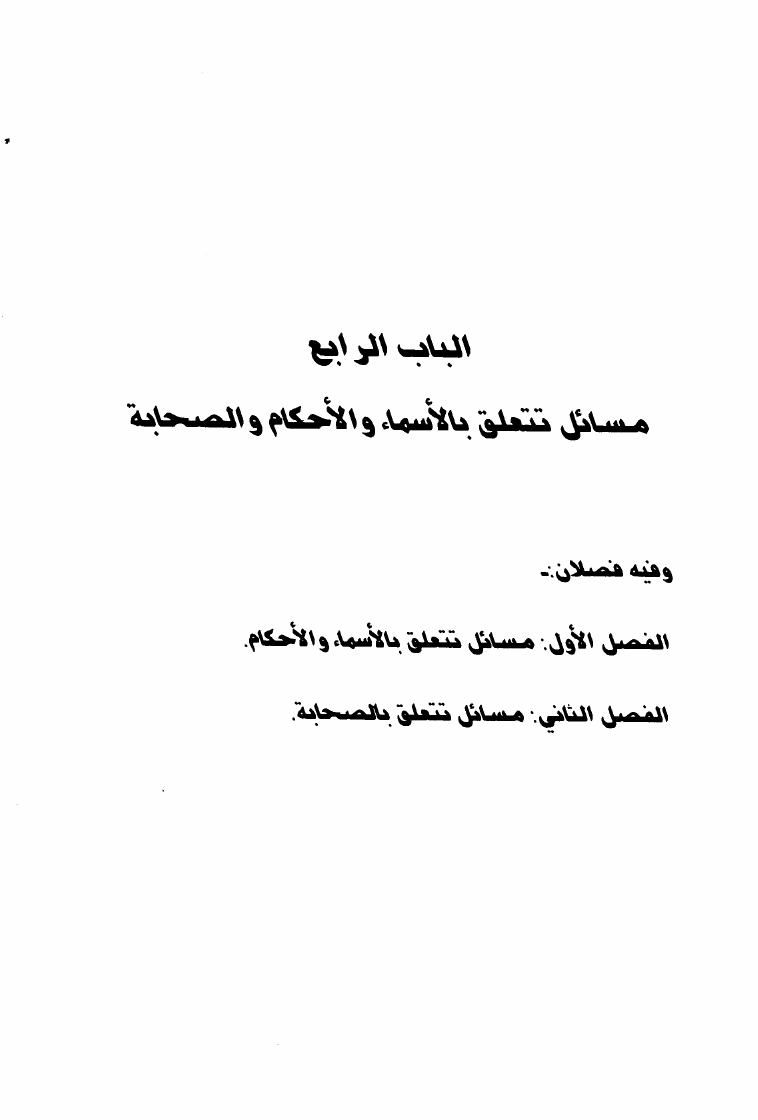 الباب الرابع

مسائل تتعلق بالأسماء والأحكام والصحابة

وفيه فصلان:-

الفصل الأول: مسائل تتعلق بالأسماء والأحكام.

الفصل الثاني: مسائل تتعلق بالصحابة.